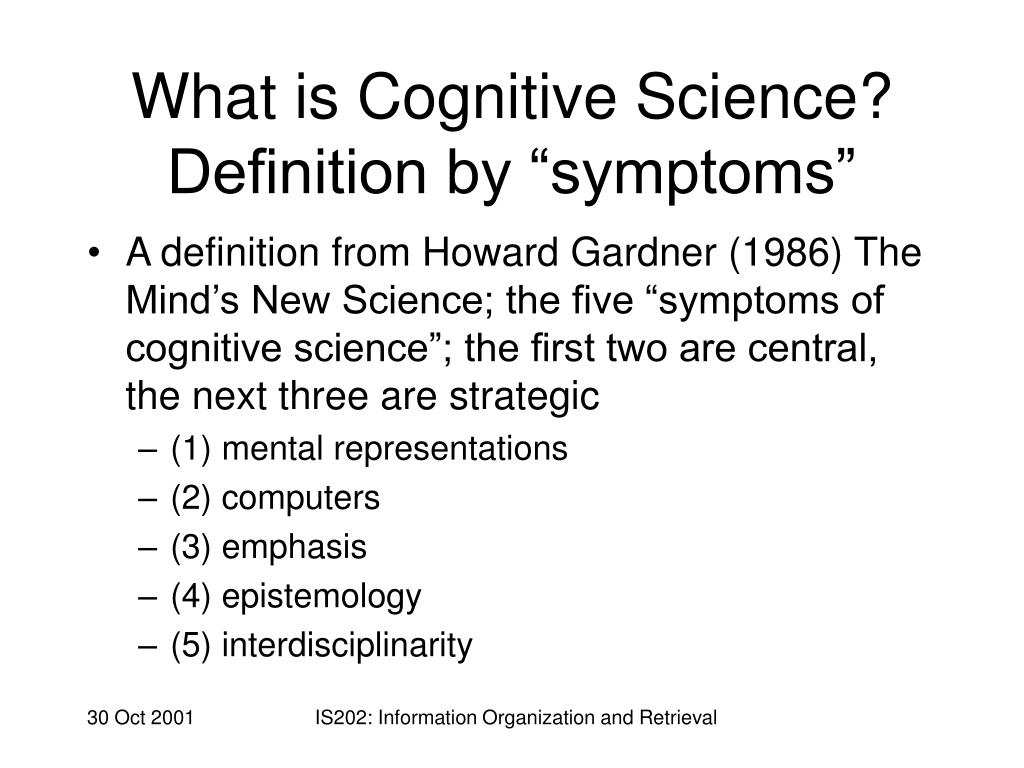 What is Cognitive Science? Definition by “symptoms”

• A definition from Howard Gardner (1986) The Mind’s New Science; the five “symptoms of cognitive science”; the first two are central, the next three are strategic
– (1) mental representations
– (2) computers
– (3) emphasis
– (4) epistemology
– (5) interdisciplinarity

30 Oct 2001

IS202: Information Organization and Retrieval